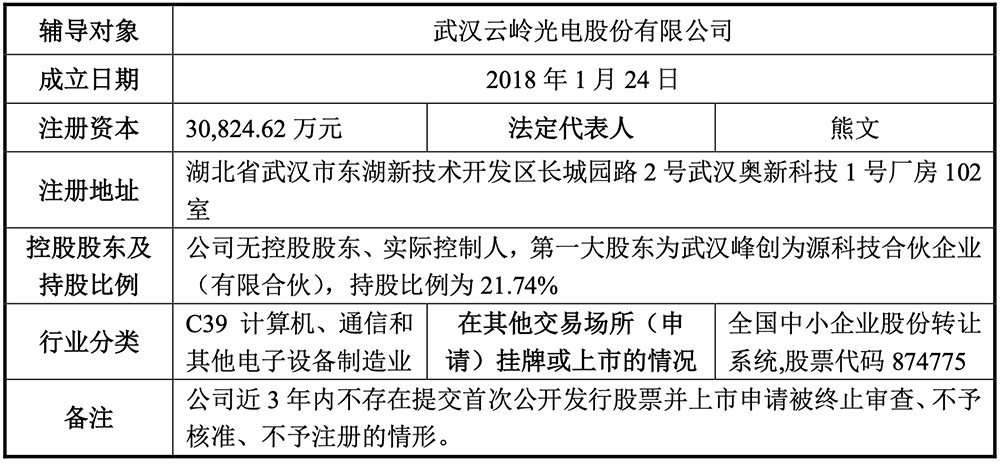 | 辅导对象 | 武汉云岭光电股份有限公司 | | |
|---|---|---|---|
| 成立日期 | 2018 年 1 月 24 日 | | |
| 注册资本 | 30,824.62 万元 | 法定代表人 | 熊文 |
| 注册地址 | 湖北省武汉市东湖新技术开发区长城园路 2 号武汉奥新科技 1 号厂房 102 室 | | |
| 控股股东及持股比例 | 公司无控股股东、实际控制人，第一大股东为武汉峰创为源科技合伙企业（有限合伙），持股比例为 21.74% | | |
| 行业分类 | C39 计算机、通信和其他电子设备制造业 | 在其他交易场所（申请）挂牌或上市的情况 | 全国中小企业股份转让系统,股票代码 874775 |
| 备注 | 公司近 3 年内不存在提交首次公开发行股票并上市申请被终止审查、不予核准、不予注册的情形。 | | |